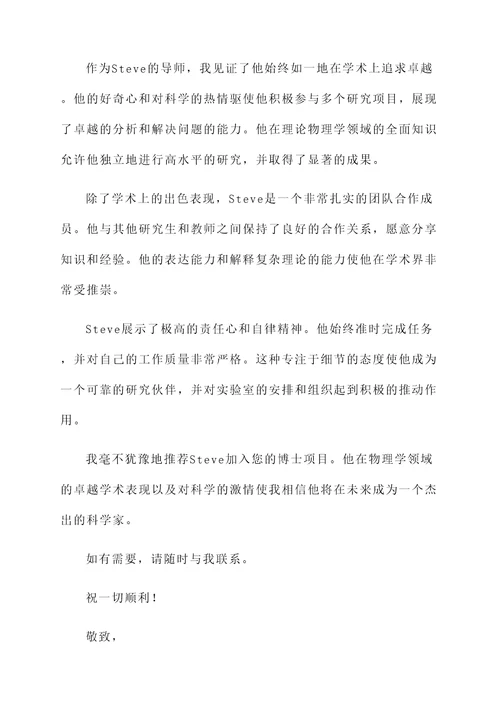 作为Steve的导师，我见证了他始终如一地在学术上追求卓越。他的好奇心和对科学的热情驱使他积极参与多个研究项目，展现了卓越的分析和解决问题的能力。他在理论物理学领域的全面知识允许他独立地进行高水平的研究，并取得了显著的成果。

除了学术上的出色表现，Steve是一个非常扎实的团队合作成员。他与其他研究生和教师之间保持了良好的合作关系，愿意分享知识和经验。他的表达能力和解释复杂理论的能力使他在学术界非常受推崇。

Steve展示了极高的责任心和自律精神。他始终准时完成任务，并对自己的工作质量非常严格。这种专注于细节的态度使他成为一个可靠的研究伙伴，并对实验室的安排和组织起到积极的推动作用。

我毫不犹豫地推荐Steve加入您的博士项目。他在物理学领域的卓越学术表现以及对科学的激情使我相信他将在未来成为一个杰出的科学家。

如有需要，请随时与我联系。

祝一切顺利！

敬致，